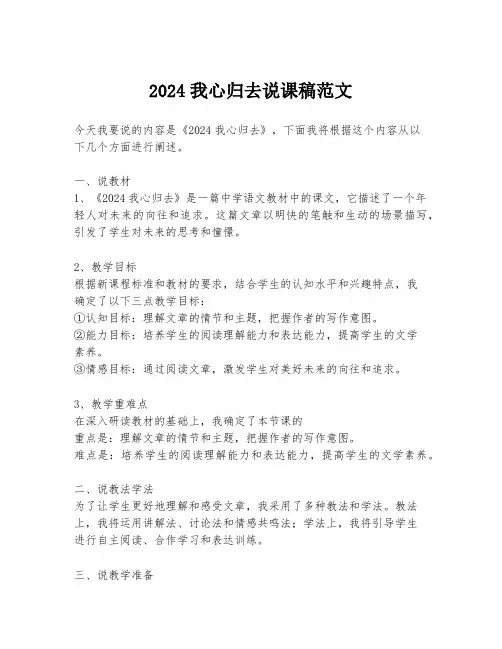 2024 我心归去说课稿范文

今天我要说的内容是《2024 我心归去》，下面我将根据这个内容从以下几个方面进行阐述。

一、说教材
1、《2024 我心归去》是一篇中学语文教材中的课文，它描述了一个年轻人对未来的向往和追求。这篇文章以明快的笔触和生动的场景描写，引发了学生对未来的思考和憧憬。

2、教学目标
根据新课程标准和教材的要求，结合学生的认知水平和兴趣特点，我确定了以下三点教学目标：
①认知目标：理解文章的情节和主题，把握作者的写作意图。
②能力目标：培养学生的阅读理解能力和表达能力，提高学生的文学素养。
③情感目标：通过阅读文章，激发学生对美好未来的向往和追求。

3、教学重难点
在深入研读教材的基础上，我确定了本节课的
重点是：理解文章的情节和主题，把握作者的写作意图。
难点是：培养学生的阅读理解能力和表达能力，提高学生的文学素养。

二、说教法学法
为了让学生更好地理解和感受文章，我采用了多种教法和学法。教法上，我将运用讲解法、讨论法和情感共鸣法；学法上，我将引导学生进行自主阅读、合作学习和表达训练。

三、说教学准备